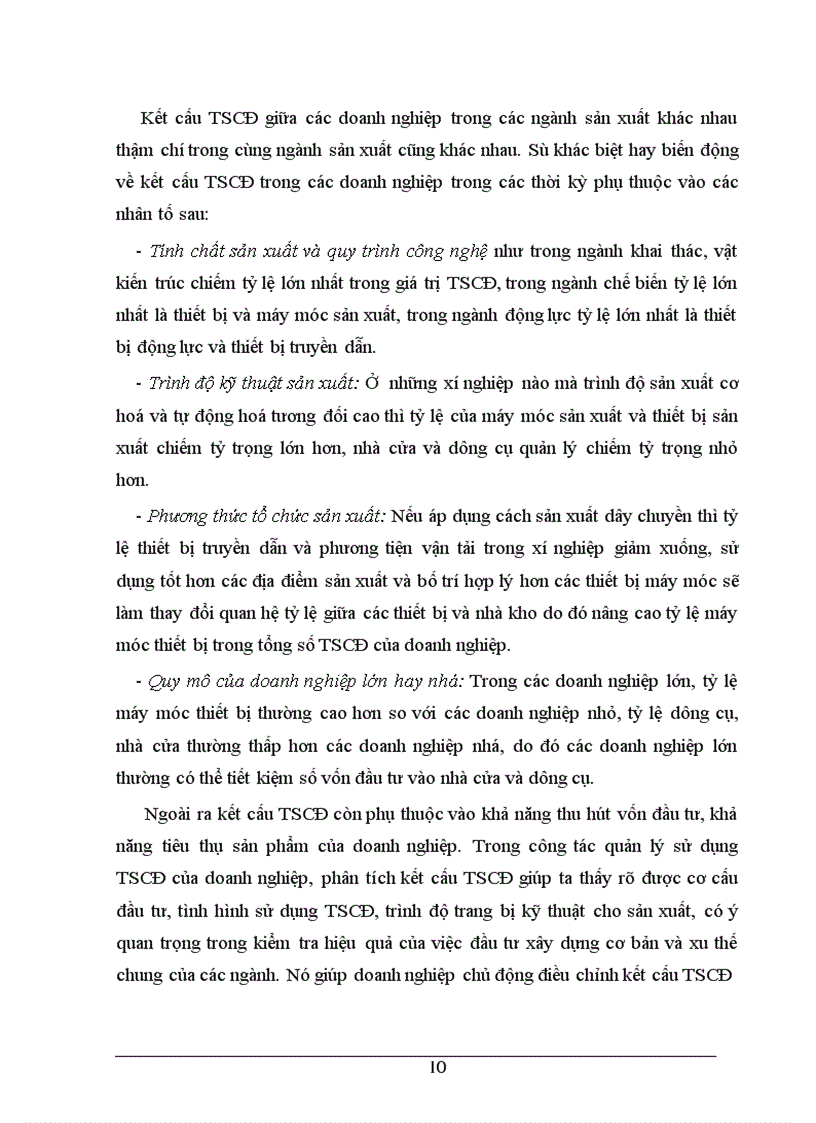 Kết cấu TSCĐ giữa các doanh nghiệp trong các ngành sản xuất khác nhau thậm chí trong cùng ngành sản xuất cũng khác nhau. Sù khác biệt hay biến động về kết cấu TSCĐ trong các doanh nghiệp trong các thời kỳ phụ thuộc vào các nhân tố sau:

- Tính chất sản xuất và quy trình công nghệ như trong ngành khai thác, vật kiến trúc chiếm tỷ lệ lớn nhất trong giá trị TSCĐ, trong ngành chế biến tỷ lệ lớn nhất là thiết bị và máy móc sản xuất, trong ngành động lực tỷ lệ lớn nhất là thiết bị động lực và thiết bị truyền dẫn.

- Trình độ kỹ thuật sản xuất: Ở những xí nghiệp nào mà trình độ sản xuất cơ hoá và tự động hoá tương đối cao thì tỷ lệ của máy móc sản xuất và thiết bị sản xuất chiếm tỷ trọng lớn hơn, nhà cửa và dông cụ quản lý chiếm tỷ trọng nhỏ hơn.

- Phương thức tổ chức sản xuất: Nếu áp dụng cách sản xuất dây chuyền thì tỷ lệ thiết bị truyền dẫn và phương tiện vận tải trong xí nghiệp giảm xuống, sử dụng tốt hơn các địa điểm sản xuất và bố trí hợp lý hơn các thiết bị máy móc sẽ làm thay đổi quan hệ tỷ lệ giữa các thiết bị và nhà kho do đó nâng cao tỷ lệ máy móc thiết bị trong tổng số TSCĐ của doanh nghiệp.

- Quy mô của doanh nghiệp lớn hay nhá: Trong các doanh nghiệp lớn, tỷ lệ máy móc thiết bị thường cao hơn so với các doanh nghiệp nhỏ, tỷ lệ dông cụ, nhà cửa thường thấp hơn các doanh nghiệp nhá, do đó các doanh nghiệp lớn thường có thể tiết kiệm số vốn đầu tư vào nhà cửa và dông cụ.

Ngoài ra kết cấu TSCĐ còn phụ thuộc vào khả năng thu hút vốn đầu tư, khả năng tiêu thụ sản phẩm của doanh nghiệp. Trong công tác quản lý sử dụng TSCĐ của doanh nghiệp, phân tích kết cấu TSCĐ giúp ta thấy rõ được cơ cấu đầu tư, tình hình sử dụng TSCĐ, trình độ trang bị kỹ thuật cho sản xuất, có ý quan trọng trong kiểm tra hiệu quả của việc đầu tư xây dựng cơ bản và xu thế chung của các ngành. Nó giúp doanh nghiệp chủ động điều chỉnh kết cấu TSCĐ

10